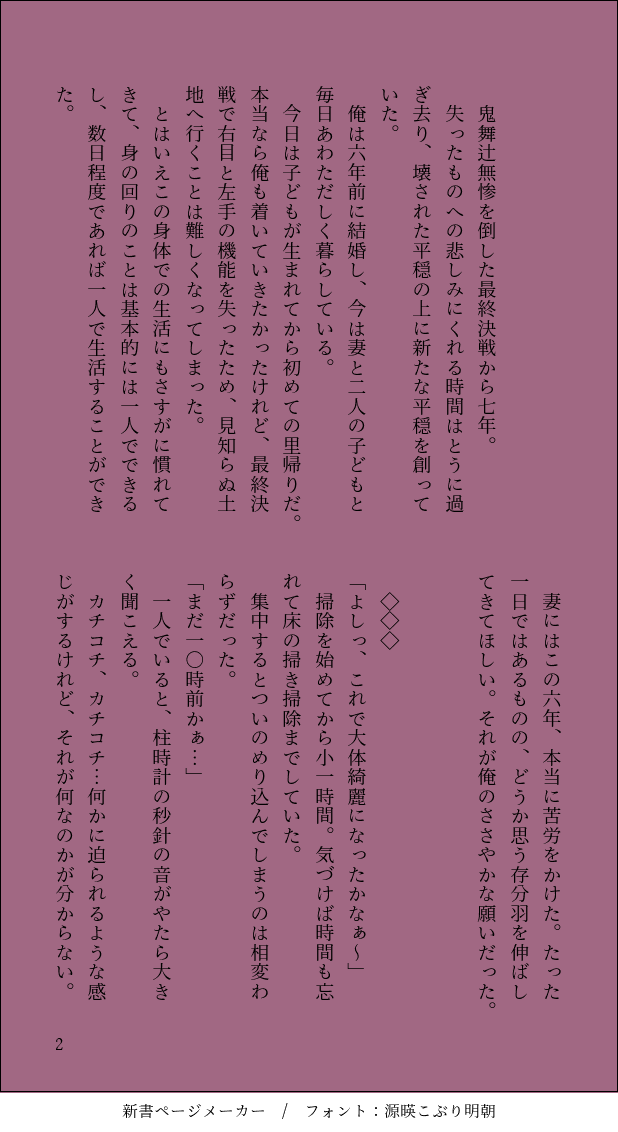 鬼舞辻無惨を倒した最終決戦から七年。

失ったものへの悲しみにくれる時間はとうに過ぎ去り、壊された平穏の上に新たな平穏を創っていた。

俺は六年前に結婚し、今は妻と二人の子どもと毎日あわただしく暮らしている。

今日は子どもが生まれてから初めての里帰りだ。本当なら俺も着いていきたかったけれど、最終決戦で右目と左手の機能を失ったため、見知らぬ土地へ行くことは難しくなってしまった。

とはいえこの身体での生活にもさすがに慣れてきて、身の回りのことは基本的には一人でできるし、数日程度であれば一人で生活することができた。

妻にはこの六年、本当に苦労をかけた。たった一日ではあるものの、どうか思う存分羽を伸ばしてきてほしい。それが俺のささやかな願いだった。

◇◇◇

「よしっ、これで大体綺麗になったかなぁ〜」

掃除を始めてから小一時間。気づけば時間も忘れて床の掃き掃除までしていた。

集中するとついのめり込んでしまうのは相変わらずだった。

「まだ一〇時前かぁ…」

一人でいると、柱時計の秒針の音がやたら大きく聞こえる。

カチコチ、カチコチ…何かに迫られるような感じがするけれど、それが何なのかが分からない。

2

新書ページメーカー / フォント：源暎こぶり明朝